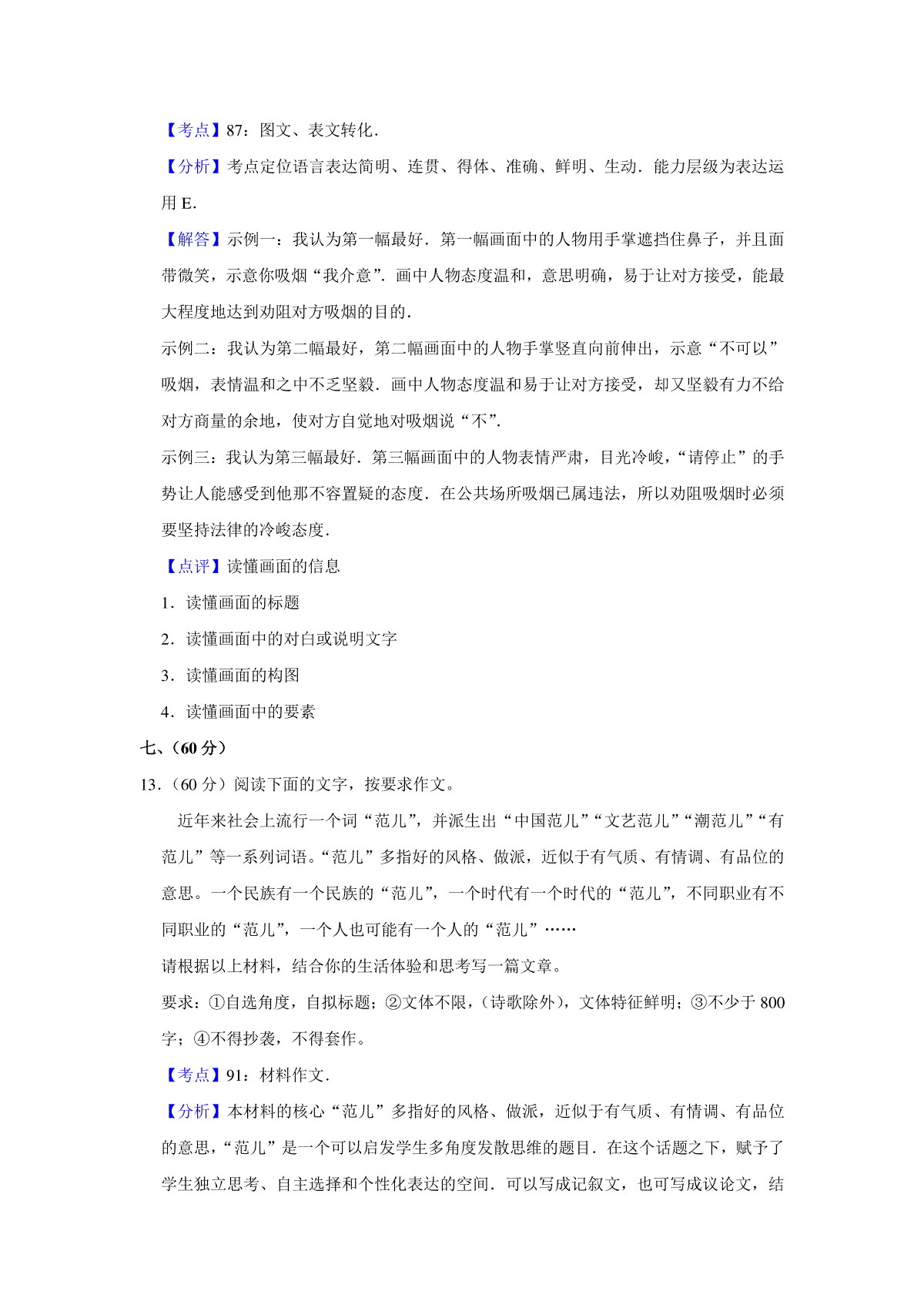 【考点】87：图文、表文转化．

【分析】考点定位语言表达简明、连贯、得体、准确、鲜明、生动．能力层级为表达运用 E．

【解答】示例一：我认为第一幅最好．第一幅画面中的人物用手掌遮挡住鼻子，并且面带微笑，示意你吸烟“我介意”．画中人物态度温和，意思明确，易于让对方接受，能最大程度地达到劝阻对方吸烟的目的．

示例二：我认为第二幅最好，第二幅画面中的人物手掌竖直向前伸出，示意“不可以”吸烟，表情温和之中不乏坚毅．画中人物态度温和易于让对方接受，却又坚毅有力不给对方商量的余地，使对方自觉地对吸烟说“不”．

示例三：我认为第三幅最好．第三幅画面中的人物表情严肃，目光冷峻，“请停止”的手势让人能感受到他那不容置疑的态度．在公共场所吸烟已属违法，所以劝阻吸烟时必须要坚持法律的冷峻态度．

【点评】读懂画面的信息

1．读懂画面的标题

2．读懂画面中的对白或说明文字

3．读懂画面的构图

4．读懂画面中的要素

七、(60 分)

13．(60 分）阅读下面的文字，按要求作文。

近年来社会上流行一个词“范儿”，并派生出“中国范儿”“文艺范儿”“潮范儿”“有范儿”等一系列词语。“范儿”多指好的风格、做派，近似于有气质、有情调、有品位的意思。一个民族有一个民族的“范儿”，一个时代有一个时代的“范儿”，不同职业有不同职业的“范儿”，一个人也可能有一个人的“范儿”……

请根据以上材料，结合你的生活体验和思考写一篇文章。

要求：①自选角度，自拟标题；②文体不限，(诗歌除外)，文体特征鲜明；③不少于 800 字；④不得抄袭，不得套作。

【考点】91：材料作文．

【分析】本材料的核心“范儿”多指好的风格、做派，近似于有气质、有情调、有品位的意思，“范儿”是一个可以启发学生多角度发散思维的题目．在这个话题之下，赋予了学生独立思考、自主选择和个性化表达的空间．可以写成记叙文，也可写成议论文，结